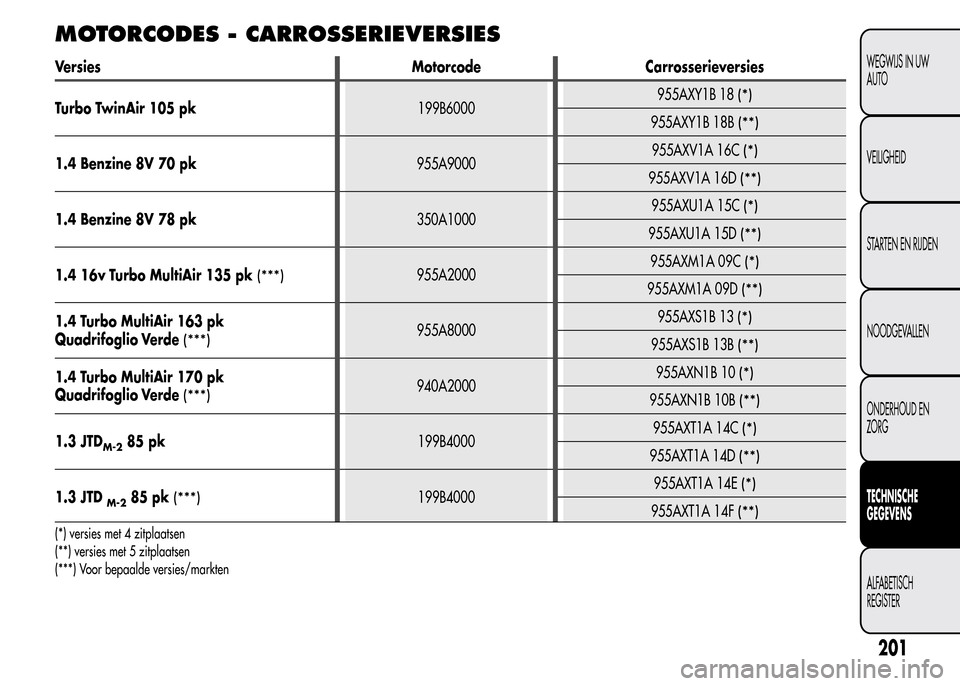 MOTORCODES - CARROSSERIEVERSIES

| Versies | Motorcode | Carrosserieversies |
|---|---|---|
| Turbo TwinAir 105 pk | 199B6000 | 955AXY1B 18 (*) |
| | | 955AXY1B 18B (**) |
| 1.4 Benzine 8V 70 pk | 955A9000 | 955AXV1A 16C (*) |
| | | 955AXV1A 16D (**) |
| 1.4 Benzine 8V 78 pk | 350A1000 | 955AXU1A 15C (*) |
| | | 955AXU1A 15D (**) |
| 1.4 16v Turbo MultiAir 135 pk (***) | 955A2000 | 955AXM1A 09C (*) |
| | | 955AXM1A 09D (**) |
| 1.4 Turbo MultiAir 163 pk Quadrifoglio Verde (***) | 955A8000 | 955AXS1B 13 (*) |
| | | 955AXS1B 13B (**) |
| 1.4 Turbo MultiAir 170 pk Quadrifoglio Verde (***) | 940A2000 | 955AXN1B 10 (*) |
| | | 955AXN1B 10B (**) |
| 1.3 JTD$_{M-2}$ 85 pk | 199B4000 | 955AXT1A 14C (*) |
| | | 955AXT1A 14D (**) |
| 1.3 JTD $_{M-2}$ 85 pk (***) | 199B4000 | 955AXT1A 14E (*) |
| | | 955AXT1A 14F (**) |

(*) versies met 4 zitplaatsen
(**) versies met 5 zitplaatsen
(***) Voor bepaalde versies/markten

WEGWIJS IN UW AUTO
VEILIGHEID
STARTEN EN RIJDEN
NOODGEVALLEN
ONDERHOUD EN ZORG
TECHNISCHE GEGEVENS
ALFABETISCH REGISTER

201

carmanualsonline.info